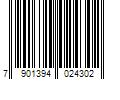 7 901394 024302